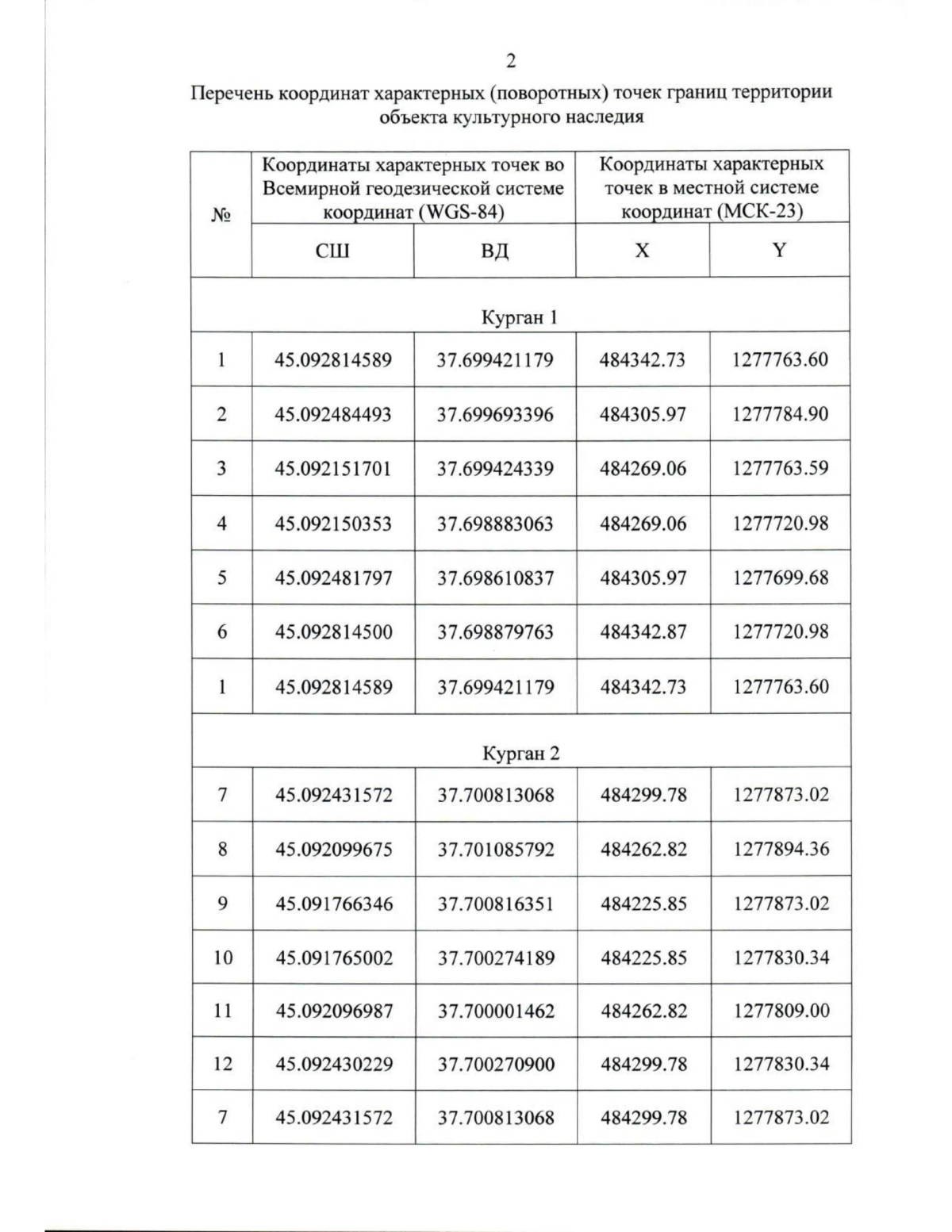 2

Перечень координат характерных (поворотных) точек границ территории объекта культурного наследия

| № | Координаты характерных точек во Всемирной геодезической системе координат (WGS-84) | | Координаты характерных точек в местной системе координат (МСК-23) | |
|---|---|---|---|---|
| | СШ | ВД | X | Y |
| Курган 1 | | | | |
| 1 | 45.092814589 | 37.699421179 | 484342.73 | 1277763.60 |
| 2 | 45.092484493 | 37.699693396 | 484305.97 | 1277784.90 |
| 3 | 45.092151701 | 37.699424339 | 484269.06 | 1277763.59 |
| 4 | 45.092150353 | 37.698883063 | 484269.06 | 1277720.98 |
| 5 | 45.092481797 | 37.698610837 | 484305.97 | 1277699.68 |
| 6 | 45.092814500 | 37.698879763 | 484342.87 | 1277720.98 |
| 1 | 45.092814589 | 37.699421179 | 484342.73 | 1277763.60 |
| Курган 2 | | | | |
| 7 | 45.092431572 | 37.700813068 | 484299.78 | 1277873.02 |
| 8 | 45.092099675 | 37.701085792 | 484262.82 | 1277894.36 |
| 9 | 45.091766346 | 37.700816351 | 484225.85 | 1277873.02 |
| 10 | 45.091765002 | 37.700274189 | 484225.85 | 1277830.34 |
| 11 | 45.092096987 | 37.700001462 | 484262.82 | 1277809.00 |
| 12 | 45.092430229 | 37.700270900 | 484299.78 | 1277830.34 |
| 7 | 45.092431572 | 37.700813068 | 484299.78 | 1277873.02 |